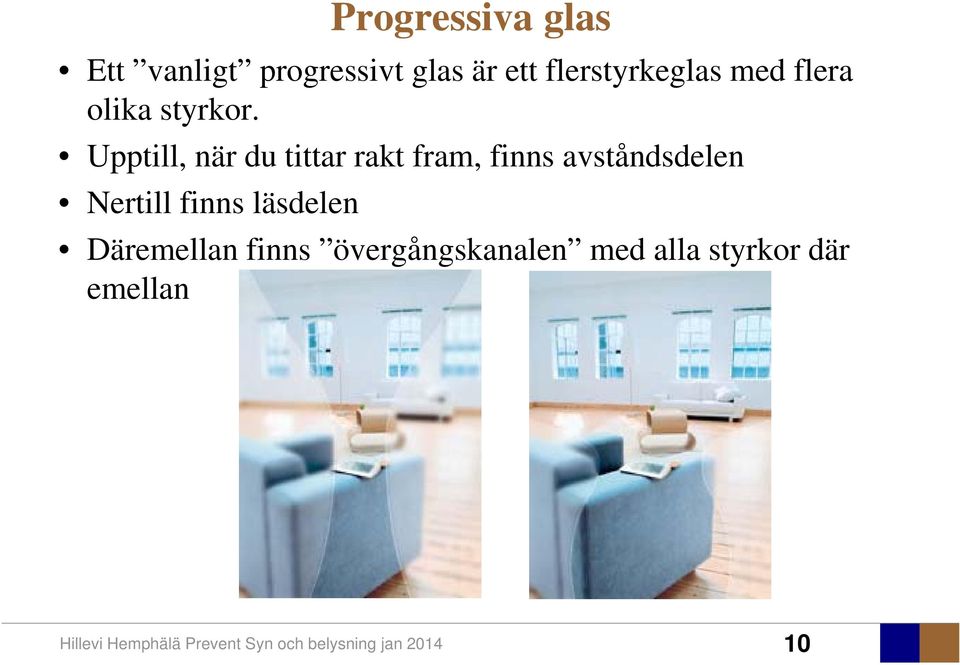 Progressiva glas

• Ett ”vanligt” progressivt glas är ett flerstyrkeglas med flera olika styrkor.

• Upptill, när du tittar rakt fram, finns avståndsdelen

• Nertill finns läsdelen

• Däremellan finns ”övergångskanalen” med alla styrkor där emellan

Hillevi Hemphälä Prevent Syn och belysning jan 2014

10